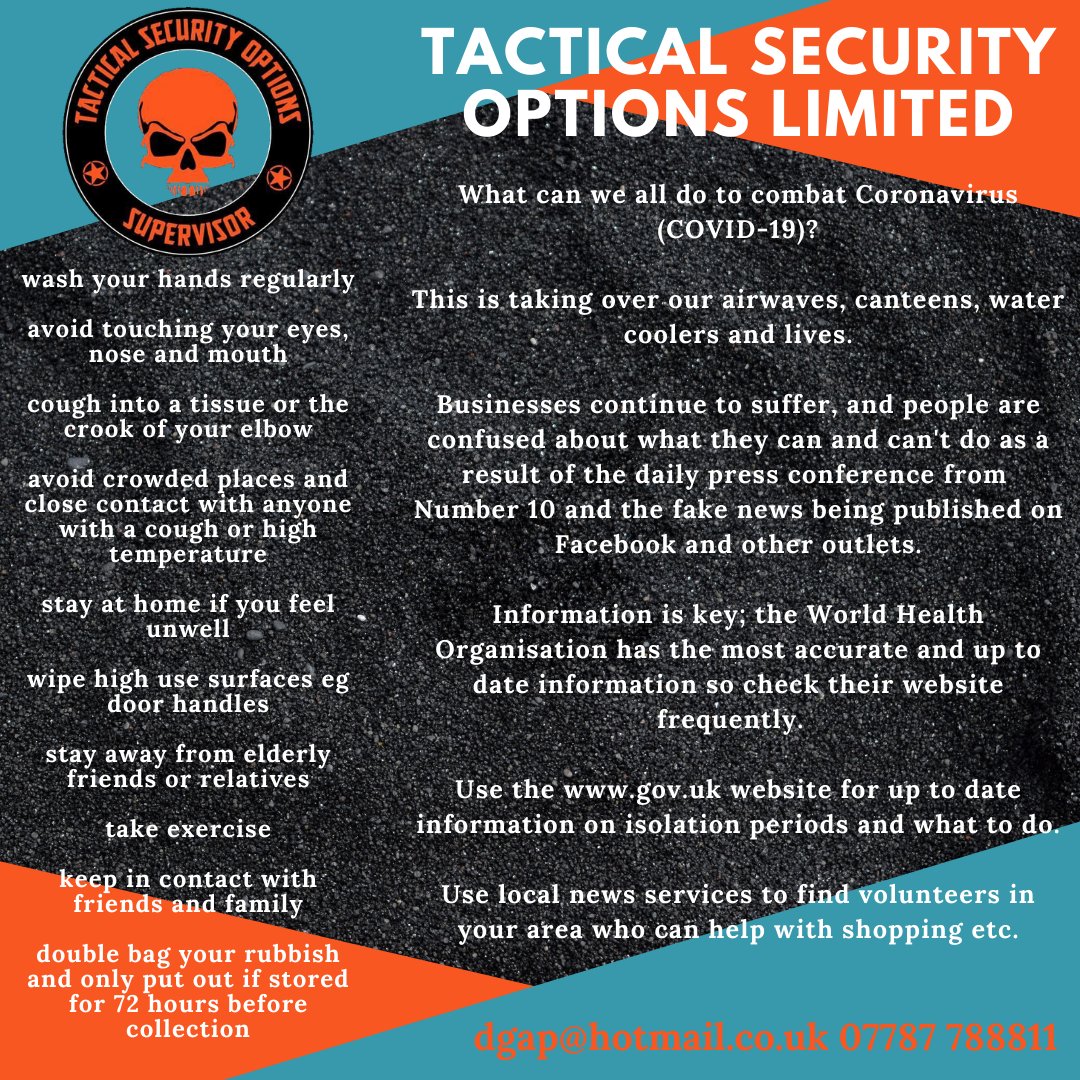 TACTICAL SECURITY OPTIONS
SUPERVISOR

TACTICAL SECURITY OPTIONS LIMITED

wash your hands regularly

avoid touching your eyes, nose and mouth

cough into a tissue or the crook of your elbow

avoid crowded places and close contact with anyone with a cough or high temperature

stay at home if you feel unwell

wipe high use surfaces eg door handles

stay away from elderly friends or relatives

take exercise

keep in contact with friends and family

double bag your rubbish and only put out if stored for 72 hours before collection

What can we all do to combat Coronavirus (COVID-19)?

This is taking over our airwaves, canteens, water coolers and lives.

Businesses continue to suffer, and people are confused about what they can and can't do as a result of the daily press conference from Number 10 and the fake news being published on Facebook and other outlets.

Information is key; the World Health Organisation has the most accurate and up to date information so check their website frequently.

Use the www.gov.uk website for up to date information on isolation periods and what to do.

Use local news services to find volunteers in your area who can help with shopping etc.

dgap@hotmail.co.uk 07787 788811